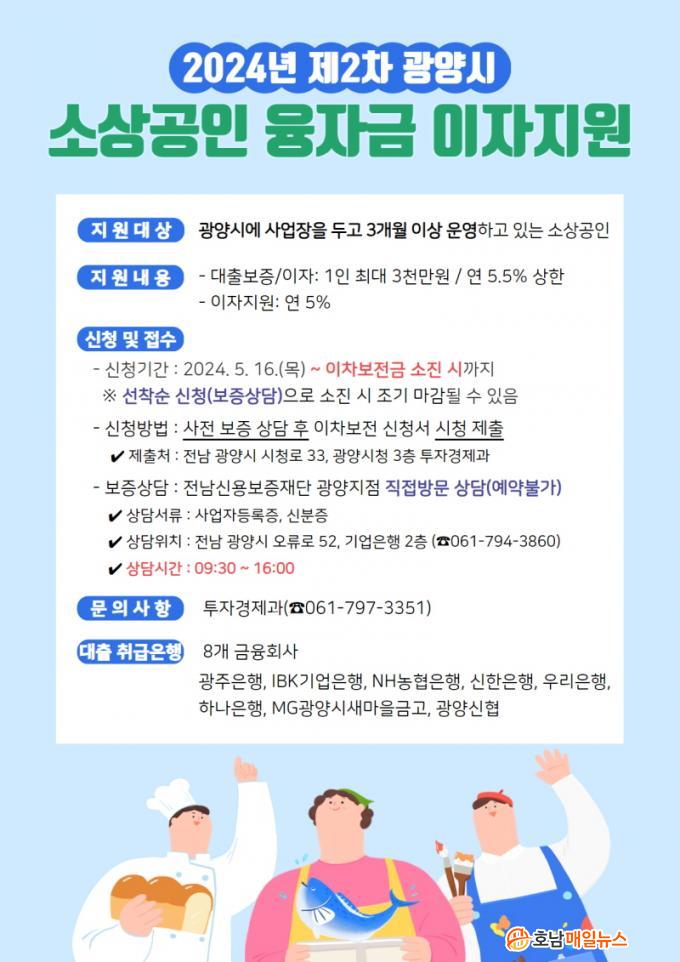 2024년 제2차 광양시

소상공인 융자금 이자지원

지원대상 광양시에 사업장을 두고 3개월 이상 운영하고 있는 소상공인

지원내용 - 대출보증/이자: 1인 최대 3천만원 / 연 5.5% 상한
- 이자지원: 연 5%

신청 및 접수

- 신청기간 : 2024. 5. 16.(목) ~ 이차보전금 소진 시까지
※ 선착순 신청(보증상담)으로 소진 시 조기 마감될 수 있음

- 신청방법 : 사전 보증 상담 후 이차보전 신청서 시청 제출
✔ 제출처 : 전남 광양시 시청로 33, 광양시청 3층 투자경제과

- 보증상담 : 전남신용보증재단 광양지점 직접방문 상담(예약불가)
✔ 상담서류 : 사업자등록증, 신분증
✔ 상담위치 : 전남 광양시 오류로 52, 기업은행 2층 (☎061-794-3860)
✔ 상담시간 : 09:30 ~ 16:00

문의사항 투자경제과(☎061-797-3351)

대출 취급은행 8개 금융회사
광주은행, IBK기업은행, NH농협은행, 신한은행, 우리은행, 하나은행, MG광양시새마을금고, 광양신협

호남매일뉴스